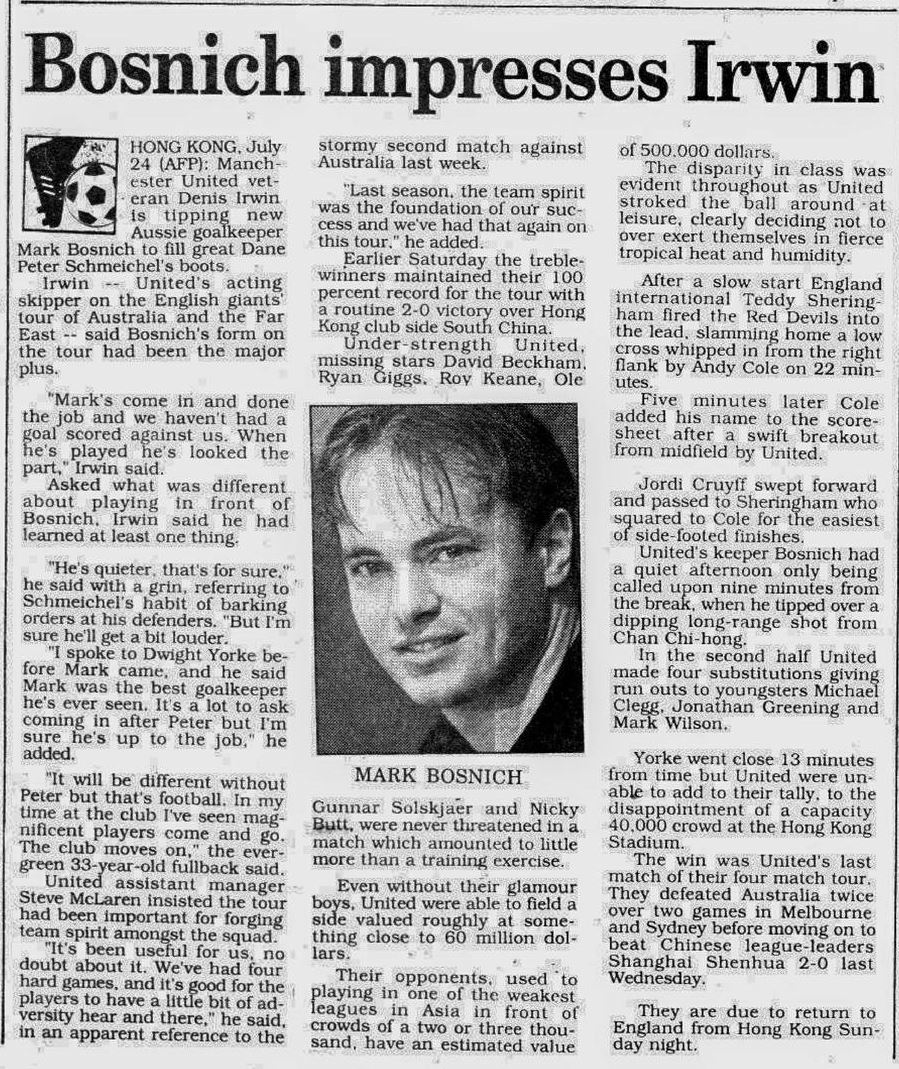 Bosnich impresses Irwin

HONG KONG, July 24 (AFP): Manchester United veteran Denis Irwin is tipping new Aussie goalkeeper Mark Bosnich to fill great Dane Peter Schmeichel's boots.

Irwin -- United's acting skipper on the English giants' tour of Australia and the Far East -- said Bosnich's form on the tour had been the major plus.

"Mark's come in and done the job and we haven't had a goal scored against us. When he's played he's looked the part," Irwin said.

Asked what was different about playing in front of Bosnich, Irwin said he had learned at least one thing.

"He's quieter, that's for sure," he said with a grin, referring to Schmeichel's habit of barking orders at his defenders. "But I'm sure he'll get a bit louder.

"I spoke to Dwight Yorke before Mark came, and he said Mark was the best goalkeeper he's ever seen. It's a lot to ask coming in after Peter but I'm sure he's up to the job," he added.

"It will be different without Peter but that's football. In my time at the club I've seen magnificent players come and go. The club moves on," the evergreen 33-year-old fullback said.

United assistant manager Steve McLaren insisted the tour had been important for forging team spirit amongst the squad.

"It's been useful for us, no doubt about it. We've had four hard games, and it's good for the players to have a little bit of adversity hear and there," he said, in an apparent reference to the stormy second match against Australia last week.

"Last season, the team spirit was the foundation of our success and we've had that again on this tour," he added.

Earlier Saturday the treble-winners maintained their 100 percent record for the tour with a routine 2-0 victory over Hong Kong club side South China.

Under-strength United, missing stars David Beckham, Ryan Giggs, Roy Keane, Ole

MARK BOSNICH

Gunnar Solskjaer and Nicky Butt, were never threatened in a match which amounted to little more than a training exercise.

Even without their glamour boys, United were able to field a side valued roughly at something close to 60 million dollars.

Their opponents, used to playing in one of the weakest leagues in Asia in front of crowds of a two or three thousand, have an estimated value of 500,000 dollars.

The disparity in class was evident throughout as United stroked the ball around at leisure, clearly deciding not to over exert themselves in fierce tropical heat and humidity.

After a slow start England international Teddy Sheringham fired the Red Devils into the lead, slamming home a low cross whipped in from the right flank by Andy Cole on 22 minutes.

Five minutes later Cole added his name to the scoresheet after a swift breakout from midfield by United.

Jordi Cruyff swept forward and passed to Sheringham who squared to Cole for the easiest of side-footed finishes.

United's keeper Bosnich had a quiet afternoon only being called upon nine minutes from the break, when he tipped over a dipping long-range shot from Chan Chi-hong.

In the second half United made four substitutions giving run outs to youngsters Michael Clegg, Jonathan Greening and Mark Wilson.

Yorke went close 13 minutes from time but United were unable to add to their tally, to the disappointment of a capacity 40,000 crowd at the Hong Kong Stadium.

The win was United's last match of their four match tour. They defeated Australia twice over two games in Melbourne and Sydney before moving on to beat Chinese league-leaders Shanghai Shenhua 2-0 last Wednesday.

They are due to return to England from Hong Kong Sunday night.